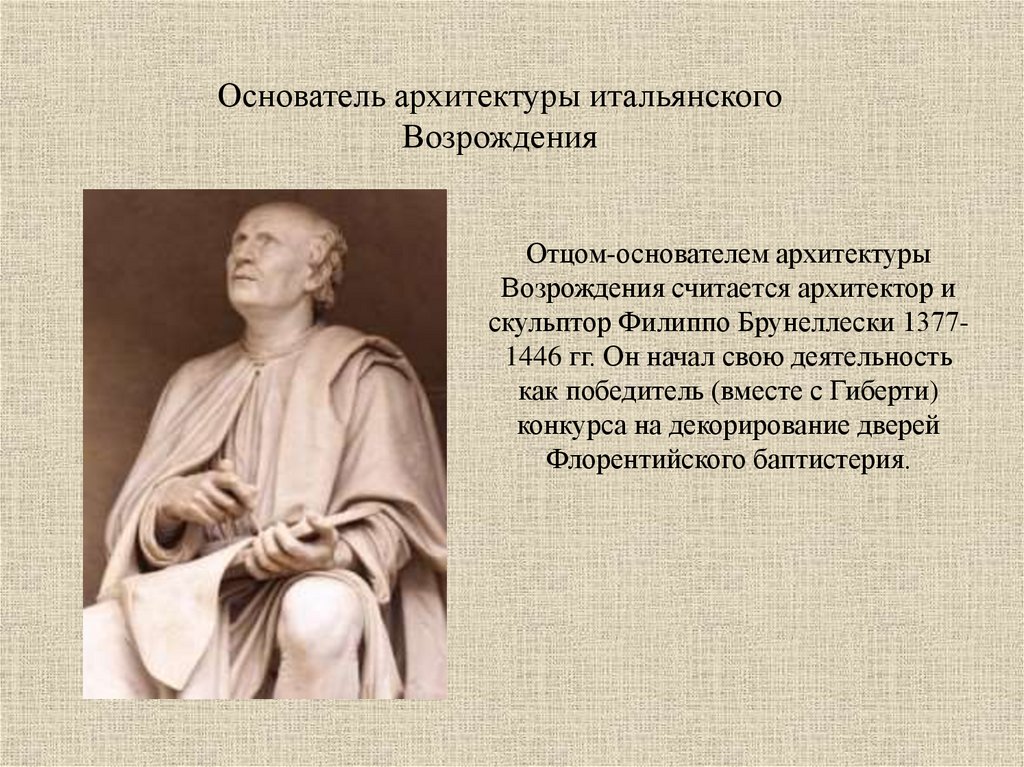 Основатель архитектуры итальянского Возрождения

Отцом-основателем архитектуры Возрождения считается архитектор и скульптор Филиппо Брунеллески 1377-1446 гг. Он начал свою деятельность как победитель (вместе с Гиберти) конкурса на декорирование дверей Флорентийского баптистерия.